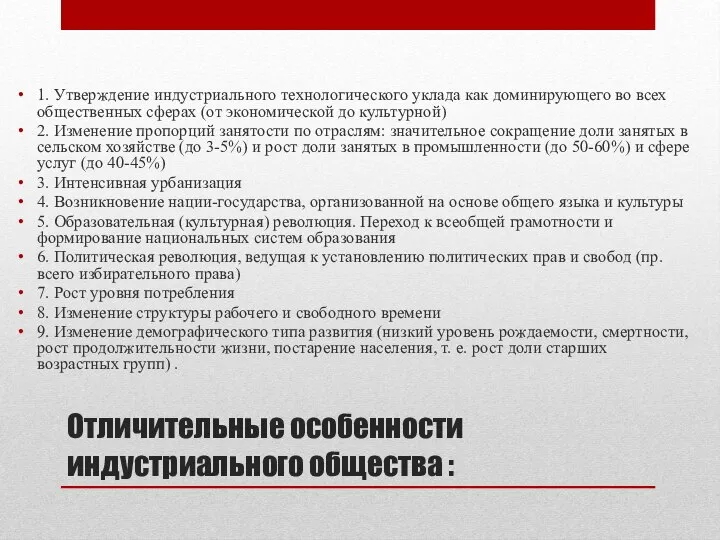 • 1. Утверждение индустриального технологического уклада как доминирующего во всех общественных сферах (от экономической до культурной)
• 2. Изменение пропорций занятости по отраслям: значительное сокращение доли занятых в сельском хозяйстве (до 3-5%) и рост доли занятых в промышленности (до 50-60%) и сфере услуг (до 40-45%)
• 3. Интенсивная урбанизация
• 4. Возникновение нации-государства, организованной на основе общего языка и культуры
• 5. Образовательная (культурная) революция. Переход к всеобщей грамотности и формирование национальных систем образования
• 6. Политическая революция, ведущая к установлению политических прав и свобод (пр. всего избирательного права)
• 7. Рост уровня потребления
• 8. Изменение структуры рабочего и свободного времени
• 9. Изменение демографического типа развития (низкий уровень рождаемости, смертности, рост продолжительности жизни, постарение населения, т. е. рост доли старших возрастных групп) .

Отличительные особенности индустриального общества :